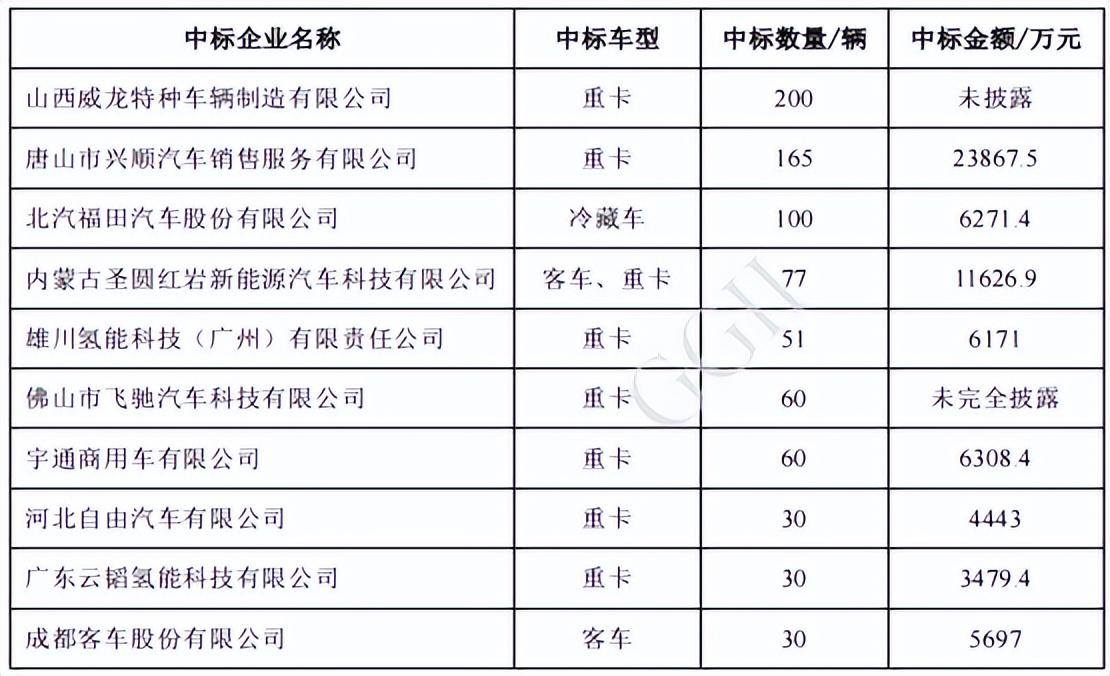 | 中标企业名称 | 中标车型 | 中标数量/辆 | 中标金额/万元 |
|---|---|---|---|
| 山西威龙特种车辆制造有限公司 | 重卡 | 200 | 未披露 |
| 唐山市兴顺汽车销售服务有限公司 | 重卡 | 165 | 23867.5 |
| 北汽福田汽车股份有限公司 | 冷藏车 | 100 | 6271.4 |
| 内蒙古圣圆红岩新能源汽车科技有限公司 | 客车、重卡 | 77 | 11626.9 |
| 雄川氢能科技（广州）有限责任公司 | 重卡 | 51 | 6171 |
| 佛山市飞驰汽车科技有限公司 | 重卡 | 60 | 未完全披露 |
| 宇通商用车有限公司 | 重卡 | 60 | 6308.4 |
| 河北自由汽车有限公司 | 重卡 | 30 | 4443 |
| 广东云韬氢能科技有限公司 | 重卡 | 30 | 3479.4 |
| 成都客车股份有限公司 | 客车 | 30 | 5697 |

GGII